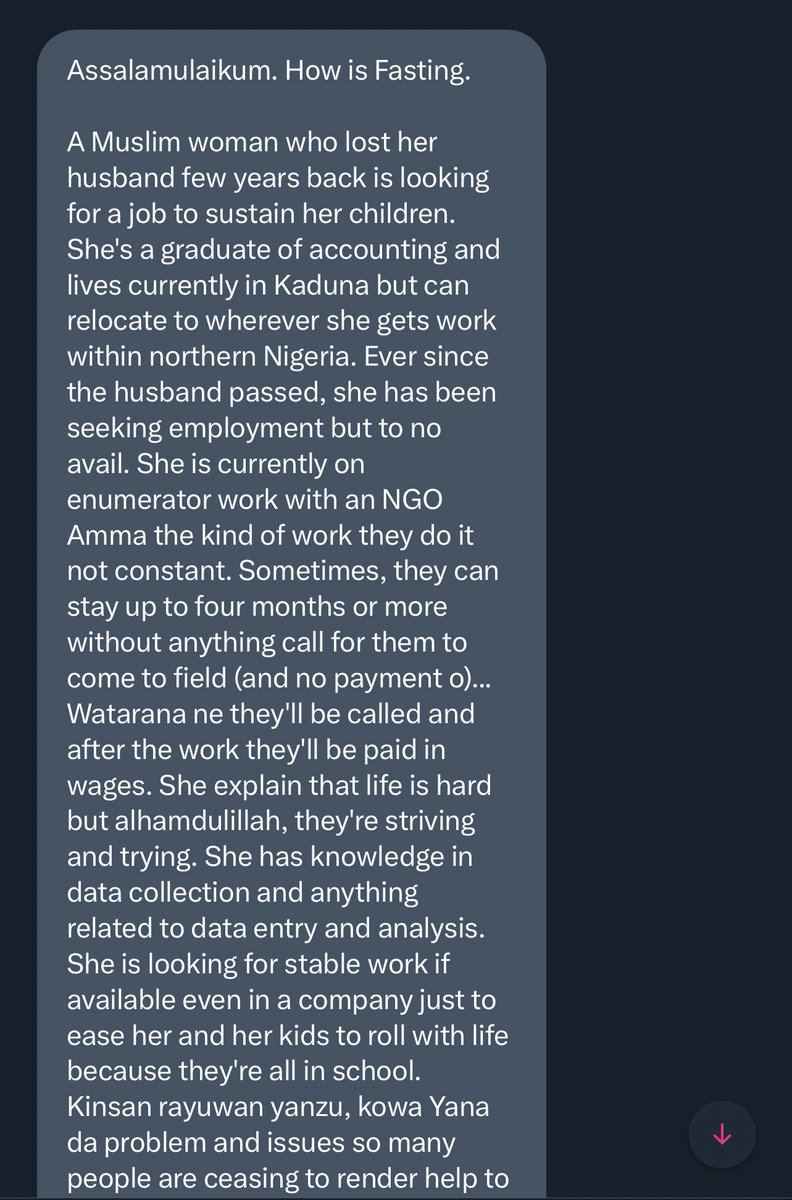 Assalamulaikum. How is Fasting.

A Muslim woman who lost her husband few years back is looking for a job to sustain her children. She's a graduate of accounting and lives currently in Kaduna but can relocate to wherever she gets work within northern Nigeria. Ever since the husband passed, she has been seeking employment but to no avail. She is currently on enumerator work with an NGO Amma the kind of work they do it not constant. Sometimes, they can stay up to four months or more without anything call for them to come to field (and no payment o)... Watarana ne they'll be called and after the work they'll be paid in wages. She explain that life is hard but alhamdulillah, they're striving and trying. She has knowledge in data collection and anything related to data entry and analysis. She is looking for stable work if available even in a company just to ease her and her kids to roll with life because they're all in school. Kinsan rayuwan yanzu, kowa Yana da problem and issues so many people are ceasing to render help to